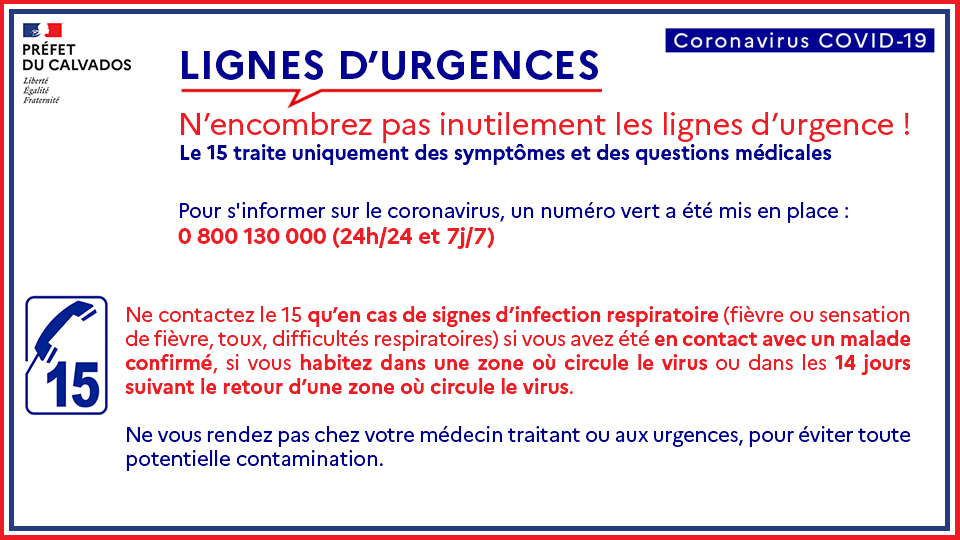 PRÉFET DU CALVADOS
Liberté
Égalité
Fraternité

Coronavirus COVID-19

LIGNES D'URGENCES

N'encombrez pas inutilement les lignes d'urgence !
Le 15 traite uniquement des symptômes et des questions médicales

Pour s'informer sur le coronavirus, un numéro vert a été mis en place :
0 800 130 000 (24h/24 et 7j/7)

15

Ne contactez le 15 qu'en cas de signes d'infection respiratoire (fièvre ou sensation de fièvre, toux, difficultés respiratoires) si vous avez été en contact avec un malade confirmé, si vous habitez dans une zone où circule le virus ou dans les 14 jours suivant le retour d'une zone où circule le virus.

Ne vous rendez pas chez votre médecin traitant ou aux urgences, pour éviter toute potentielle contamination.